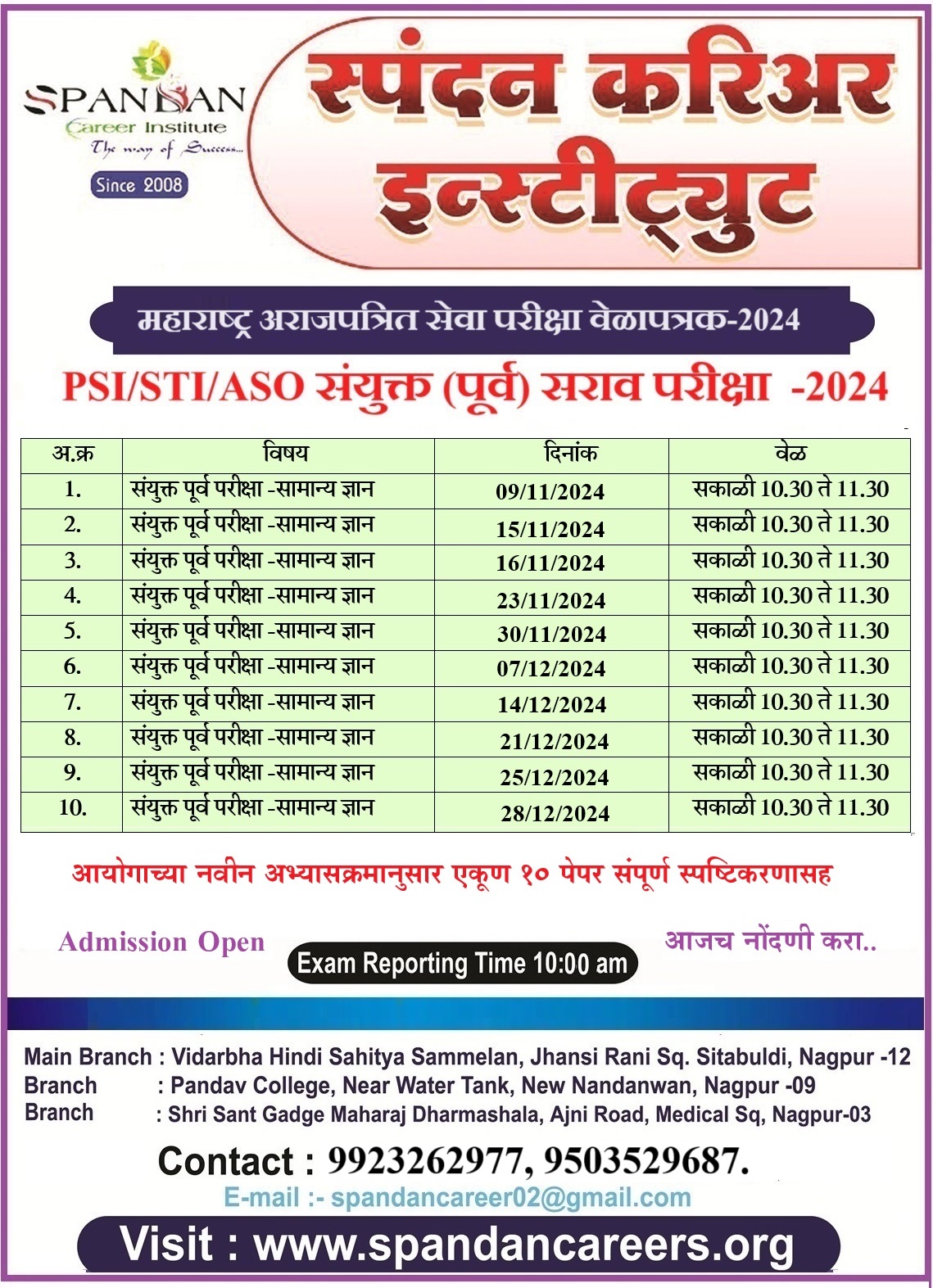 SPANDAN
Career Institute
The way of Success...
Since 2008

स्पंदन करिअर इन्स्टीट्युट

महाराष्ट्र अराजपत्रित सेवा परीक्षा वेळापत्रक-2024

PSI/STI/ASO संयुक्त (पूर्व) सराव परीक्षा -2024

| अ.क्र | विषय | दिनांक | वेळ |
|---|---|---|---|
| 1. | संयुक्त पूर्व परीक्षा -सामान्य ज्ञान | 09/11/2024 | सकाळी 10.30 ते 11.30 |
| 2. | संयुक्त पूर्व परीक्षा -सामान्य ज्ञान | 15/11/2024 | सकाळी 10.30 ते 11.30 |
| 3. | संयुक्त पूर्व परीक्षा -सामान्य ज्ञान | 16/11/2024 | सकाळी 10.30 ते 11.30 |
| 4. | संयुक्त पूर्व परीक्षा -सामान्य ज्ञान | 23/11/2024 | सकाळी 10.30 ते 11.30 |
| 5. | संयुक्त पूर्व परीक्षा -सामान्य ज्ञान | 30/11/2024 | सकाळी 10.30 ते 11.30 |
| 6. | संयुक्त पूर्व परीक्षा -सामान्य ज्ञान | 07/12/2024 | सकाळी 10.30 ते 11.30 |
| 7. | संयुक्त पूर्व परीक्षा -सामान्य ज्ञान | 14/12/2024 | सकाळी 10.30 ते 11.30 |
| 8. | संयुक्त पूर्व परीक्षा -सामान्य ज्ञान | 21/12/2024 | सकाळी 10.30 ते 11.30 |
| 9. | संयुक्त पूर्व परीक्षा -सामान्य ज्ञान | 25/12/2024 | सकाळी 10.30 ते 11.30 |
| 10. | संयुक्त पूर्व परीक्षा -सामान्य ज्ञान | 28/12/2024 | सकाळी 10.30 ते 11.30 |

आयोगाच्या नवीन अभ्यासक्रमानुसार एकूण १० पेपर संपूर्ण स्पष्टिकरणासह

Admission Open
Exam Reporting Time 10:00 am
आजच नोंदणी करा..

Main Branch : Vidarbha Hindi Sahitya Sammelan, Jhansi Rani Sq. Sitabuldi, Nagpur -12
Branch : Pandav College, Near Water Tank, New Nandanwan, Nagpur -09
Branch : Shri Sant Gadge Maharaj Dharmashala, Ajni Road, Medical Sq, Nagpur-03

Contact : 9923262977, 9503529687.
E-mail :- spandancareer02@gmail.com
Visit : www.spandancareers.org